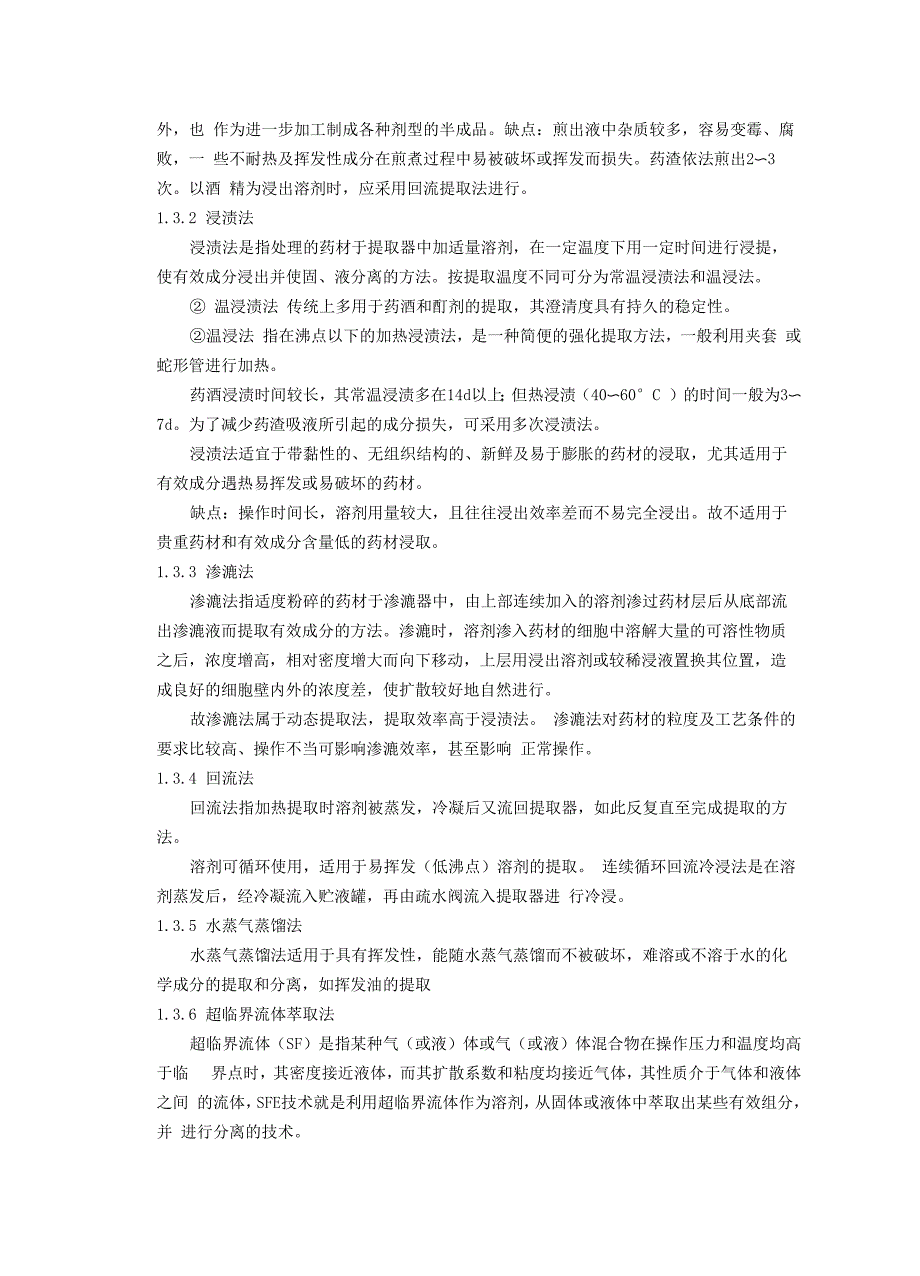 外，也 作为进一步加工制成各种剂型的半成品。缺点：煎出液中杂质较多，容易变霉、腐败，一 些不耐热及挥发性成分在煎煮过程中易被破坏或挥发而损失。药渣依法煎出2〜3次。以酒 精为浸出溶剂时，应采用回流提取法进行。

1.3.2 浸渍法

浸渍法是指处理的药材于提取器中加适量溶剂，在一定温度下用一定时间进行浸提，使有效成分浸出并使固、液分离的方法。按提取温度不同可分为常温浸渍法和温浸法。

② 温浸渍法 传统上多用于药酒和酊剂的提取，其澄清度具有持久的稳定性。

②温浸法 指在沸点以下的加热浸渍法，是一种简便的强化提取方法，一般利用夹套 或蛇形管进行加热。

药酒浸渍时间较长，其常温浸渍多在14d以上；但热浸渍（40〜60° C ）的时间一般为3〜7d。为了减少药渣吸液所引起的成分损失，可采用多次浸渍法。

浸渍法适宜于带黏性的、无组织结构的、新鲜及易于膨胀的药材的浸取，尤其适用于有效成分遇热易挥发或易破坏的药材。

缺点：操作时间长，溶剂用量较大，且往往浸出效率差而不易完全浸出。故不适用于贵重药材和有效成分含量低的药材浸取。

1.3.3 渗漉法

渗漉法指适度粉碎的药材于渗漉器中，由上部连续加入的溶剂渗过药材层后从底部流出渗漉液而提取有效成分的方法。渗漉时，溶剂渗入药材的细胞中溶解大量的可溶性物质之后，浓度增高，相对密度增大而向下移动，上层用浸出溶剂或较稀浸液置换其位置，造成良好的细胞壁内外的浓度差，使扩散较好地自然进行。

故渗漉法属于动态提取法，提取效率高于浸渍法。 渗漉法对药材的粒度及工艺条件的要求比较高、操作不当可影响渗漉效率，甚至影响 正常操作。

1.3.4 回流法

回流法指加热提取时溶剂被蒸发，冷凝后又流回提取器，如此反复直至完成提取的方法。

溶剂可循环使用，适用于易挥发（低沸点）溶剂的提取。 连续循环回流冷浸法是在溶剂蒸发后，经冷凝流入贮液罐，再由疏水阀流入提取器进 行冷浸。

1.3.5 水蒸气蒸馏法

水蒸气蒸馏法适用于具有挥发性，能随水蒸气蒸馏而不被破坏，难溶或不溶于水的化学成分的提取和分离，如挥发油的提取

1.3.6 超临界流体萃取法

超临界流体（SF）是指某种气（或液）体或气（或液）体混合物在操作压力和温度均高于临 界点时，其密度接近液体，而其扩散系数和粘度均接近气体，其性质介于气体和液体之间 的流体，SFE技术就是利用超临界流体作为溶剂，从固体或液体中萃取出某些有效组分，并 进行分离的技术。